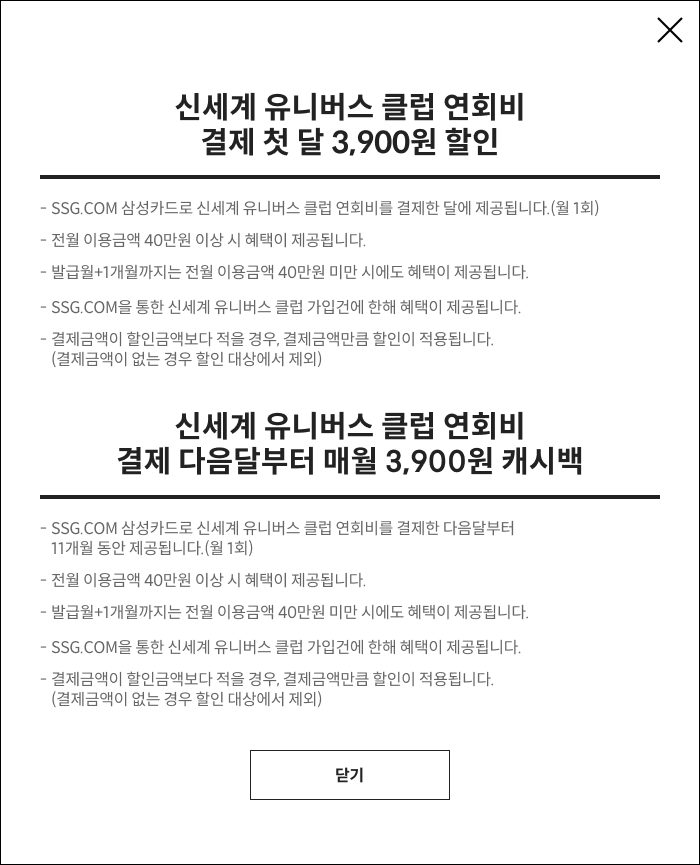 신세계 유니버스 클럽 연회비
결제 첫 달 3,900원 할인

- SSG.COM 삼성카드로 신세계 유니버스 클럽 연회비를 결제한 달에 제공됩니다.(월 1회)

- 전월 이용금액 40만원 이상 시 혜택이 제공됩니다.

- 발급월+1개월까지는 전월 이용금액 40만원 미만 시에도 혜택이 제공됩니다.

- SSG.COM을 통한 신세계 유니버스 클럽 가입건에 한해 혜택이 제공됩니다.

- 결제금액이 할인금액보다 적을 경우, 결제금액만큼 할인이 적용됩니다. (결제금액이 없는 경우 할인 대상에서 제외)

신세계 유니버스 클럽 연회비
결제 다음달부터 매월 3,900원 캐시백

- SSG.COM 삼성카드로 신세계 유니버스 클럽 연회비를 결제한 다음달부터 11개월 동안 제공됩니다.(월 1회)

- 전월 이용금액 40만원 이상 시 혜택이 제공됩니다.

- 발급월+1개월까지는 전월 이용금액 40만원 미만 시에도 혜택이 제공됩니다.

- SSG.COM을 통한 신세계 유니버스 클럽 가입건에 한해 혜택이 제공됩니다.

- 결제금액이 할인금액보다 적을 경우, 결제금액만큼 할인이 적용됩니다. (결제금액이 없는 경우 할인 대상에서 제외)

닫기